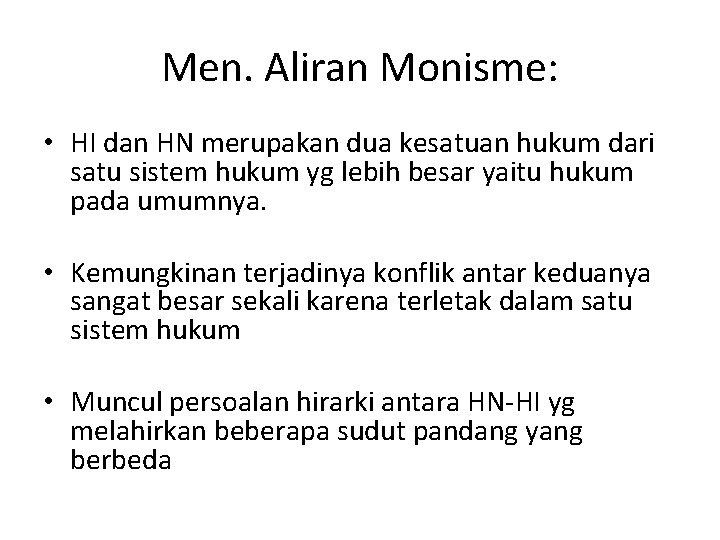 Men. Aliran Monisme:

• HI dan HN merupakan dua kesatuan hukum dari satu sistem hukum yg lebih besar yaitu hukum pada umumnya.

• Kemungkinan terjadinya konflik antar keduanya sangat besar sekali karena terletak dalam satu sistem hukum

• Muncul persoalan hirarki antara HN-HI yg melahirkan beberapa sudut pandang yang berbeda